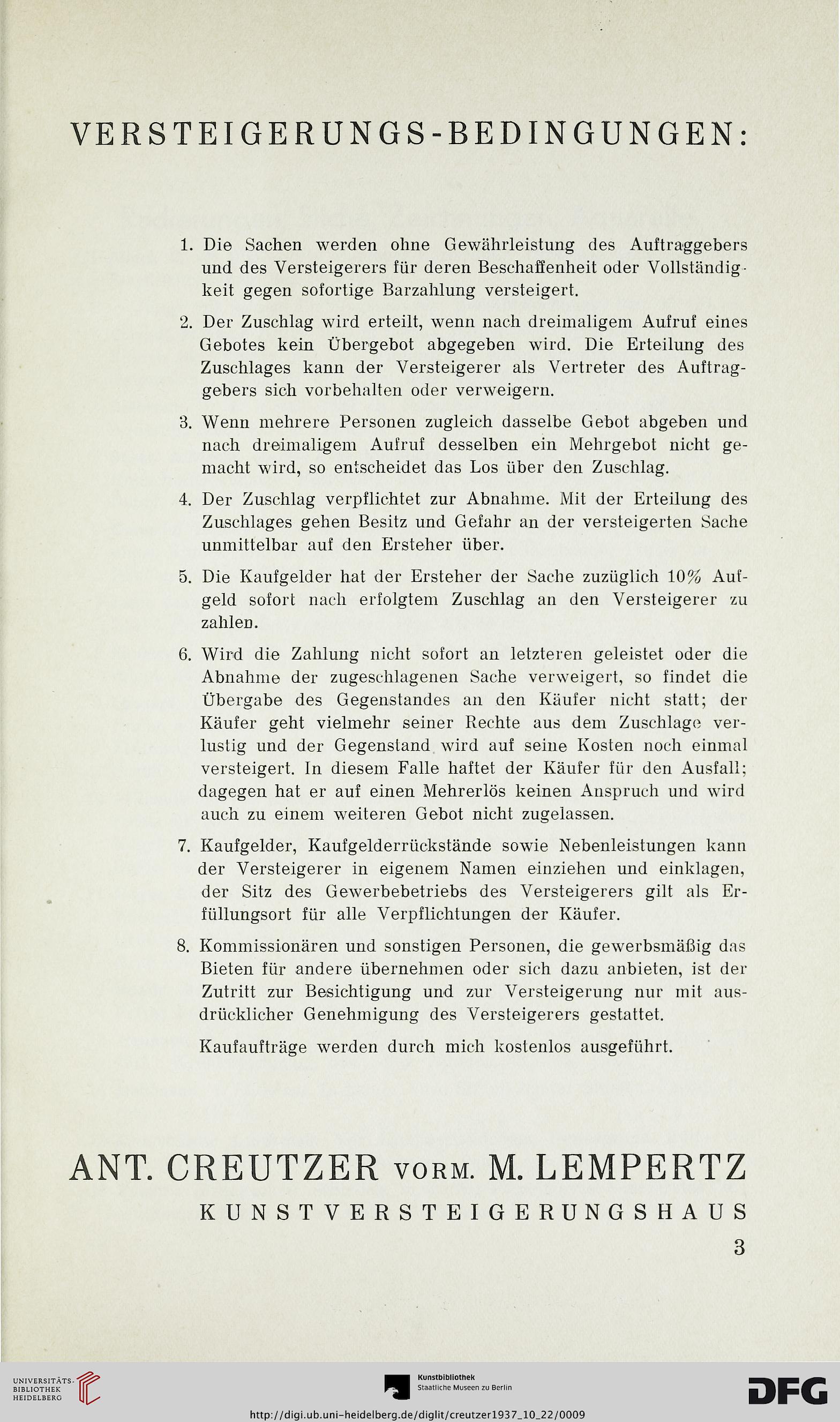 VERSTEIGERUNGS-BEDINGUNGEN:

1. Die Sachen werden ohne Gewährleistung des Auftraggebers und des Versteigerers für deren Beschaffenheit oder Vollständigkeit gegen sofortige Barzahlung versteigert.

2. Der Zuschlag wird erteilt, wenn nach dreimaligem Aufruf eines Gebotes kein Übergebot abgegeben wird. Die Erteilung des Zuschlages kann der Versteigerer als Vertreter des Auftraggebers sich vorbehalten oder verweigern.

3. Wenn mehrere Personen zugleich dasselbe Gebot abgeben und nach dreimaligem Aufruf desselben ein Mehrgebot nicht gemacht wird, so entscheidet das Los über den Zuschlag.

4. Der Zuschlag verpflichtet zur Abnahme. Mit der Erteilung des Zuschlages gehen Besitz und Gefahr an der versteigerten Sache unmittelbar auf den Ersteher über.

5. Die Kaufgelder hat der Ersteher der Sache zuzüglich 10% Aufgeld sofort nach erfolgtem Zuschlag an den Versteigerer zu zahlen.

6. Wird die Zahlung nicht sofort an letzteren geleistet oder die Abnahme der zugeschlagenen Sache verweigert, so findet die Übergabe des Gegenstandes an den Käufer nicht statt; der Käufer geht vielmehr seiner Rechte aus dem Zuschlage verlustig und der Gegenstand wird auf seine Kosten noch einmal versteigert. In diesem Falle haftet der Käufer für den Ausfall; dagegen hat er auf einen Mehrerlös keinen Anspruch und wird auch zu einem weiteren Gebot nicht zugelassen.

7. Kaufgelder, Kaufgelderrückstände sowie Nebenleistungen kann der Versteigerer in eigenem Namen einziehen und einklagen, der Sitz des Gewerbebetriebs des Versteigerers gilt als Erfüllungsort für alle Verpflichtungen der Käufer.

8. Kommissionären und sonstigen Personen, die gewerbsmäßig das Bieten für andere übernehmen oder sich dazu anbieten, ist der Zutritt zur Besichtigung und zur Versteigerung nur mit ausdrücklicher Genehmigung des Versteigerers gestattet.

Kaufaufträge werden durch mich kostenlos ausgeführt.

ANT. CREUTZER VORM. M. LEMPERTZ
KUNSTVERSTEIGERUNGSHAUS

3

UNIVERSITÄTS-BIBLIOTHEK HEIDELBERG
Kunstbibliothek Staatliche Museen zu Berlin
DFG
http://digi.ub.uni-heidelberg.de/diglit/creutzer1937_10_22/0009